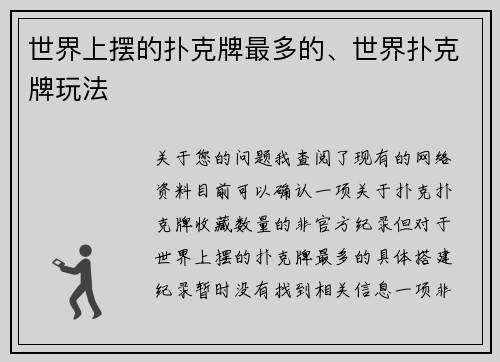 世界上摆的扑克牌最多的、世界扑克牌玩法

关于您的问题我查阅了现有的网络资料目前可以确认一项关于扑克扑克牌收藏数量的非官方纪录但对于世界上摆的扑克牌最多的具体搭建纪录暂时没有找到相关信息一项非